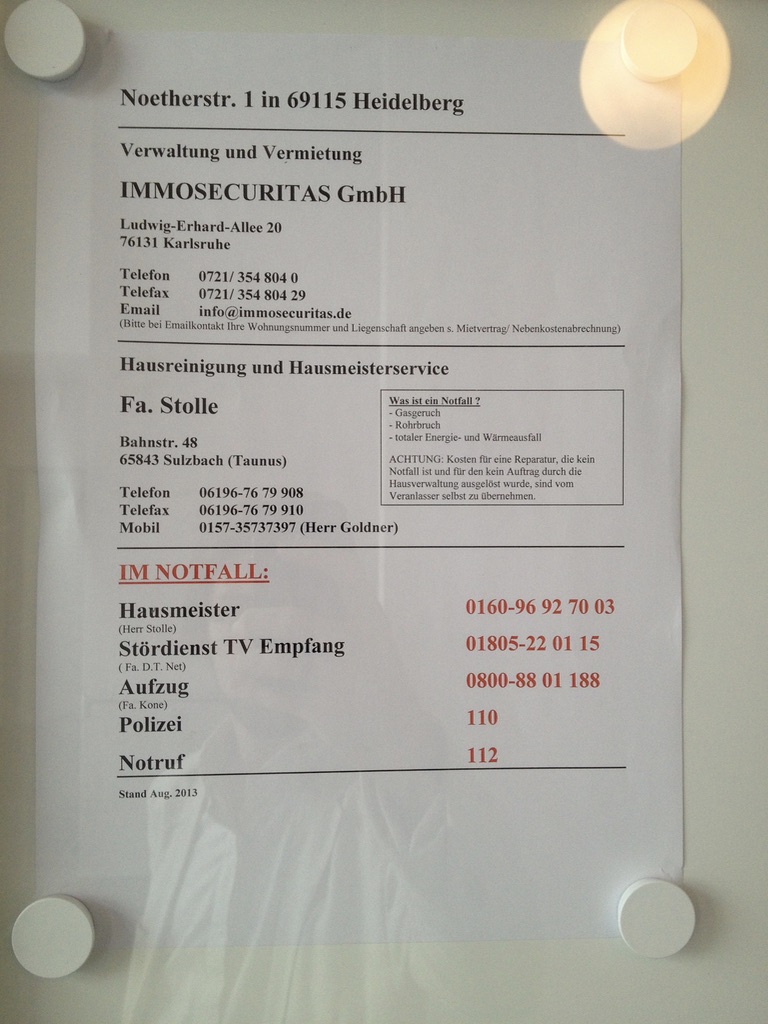 Noetherstr. 1 in 69115 Heidelberg

Verwaltung und Vermietung

IMMOSECURITAS GmbH

Ludwig-Erhard-Allee 20
76131 Karlsruhe

Telefon 0721/ 354 804 0
Telefax 0721/ 354 804 29
Email info@immosecuritas.de
(Bitte bei Emailkontakt Ihre Wohnungsnummer und Liegenschaft angeben s. Mietvertrag/ Nebenkostenabrechnung)

Hausreinigung und Hausmeisterservice

Fa. Stolle

Bahnstr. 48
65843 Sulzbach (Taunus)

Telefon 06196-76 79 908
Telefax 06196-76 79 910
Mobil 0157-35737397 (Herr Goldner)

Was ist ein Notfall ?
- Gasgeruch
- Rohrbruch
- totaler Energie- und Wärmeausfall

ACHTUNG: Kosten für eine Reparatur, die kein Notfall ist und für den kein Auftrag durch die Hausverwaltung ausgelöst wurde, sind vom Veranlasser selbst zu übernehmen.

IM NOTFALL:

Hausmeister 0160-96 92 70 03
(Herr Stolle)
Stördienst TV Empfang 01805-22 01 15
( Fa. D.T. Net)
Aufzug 0800-88 01 188
(Fa. Kone)
Polizei 110

Notruf 112

Stand Aug. 2013